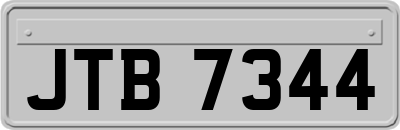 JTB 7344